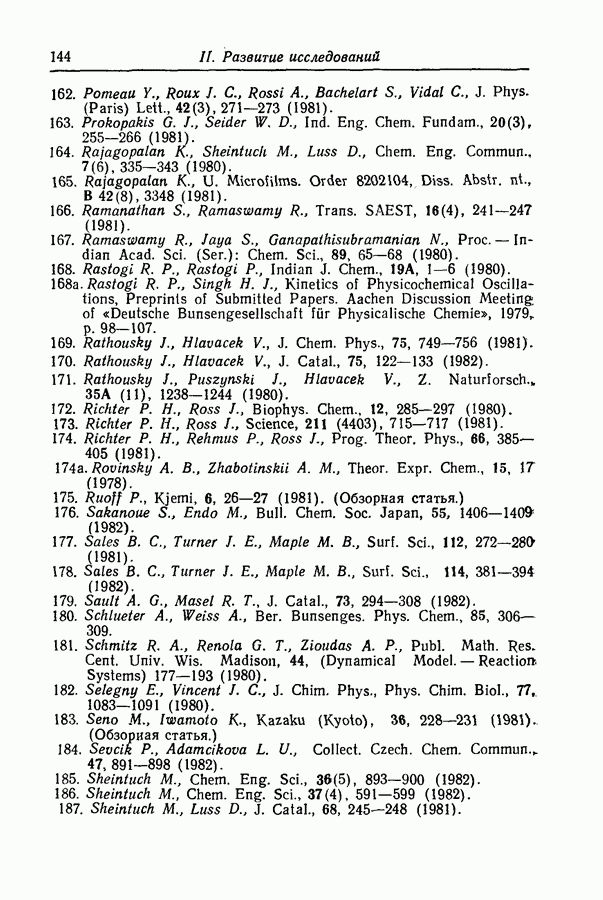 144 II. Развитие исследований

162. Pomeau Y., Roux J. C., Rossi A., Bachelart S., Vidal C., J. Phys. (Paris) Lett., 42(3), 271—273 (1981).
163. Prokopakis G. J., Seider W. D., Ind. Eng. Chem. Fundam., 20(3), 255—266 (1981).
164. Rajagopalan K., Sheintuch M., Luss D., Chem. Eng. Commun., 7(6), 335—343 (1980).
165. Rajagopalan K., U. Microfilms. Order 8202104, Diss. Abstr. nt., B 42(8), 3348 (1981).
166. Ramanathan S., Ramaswamy R., Trans. SAEST, 16(4), 241—247 (1981).
167. Ramaswamy R., Jaya S., Ganapathisubramanian N., Proc. — Indian Acad. Sci. (Ser.): Chem. Sci., 89, 65—68 (1980).
168. Rastogi R. P., Rastogi P., Indian J. Chem., 19A, 1—6 (1980).
168a. Rastogi R. P., Singh H. J., Kinetics of Physicochemical Oscillations, Preprints of Submitted Papers. Aachen Discussion Meeting of «Deutsche Bunsengesellschaft für Physicalische Chemie», 1979, p. 98—107.
169. Rathousky J., Hlavacek V., J. Chem. Phys., 75, 749—756 (1981).
170. Rathousky J., Hlavacek V., J. Catal., 75, 122—133 (1982).
171. Rathousky J., Puszynski J., Hlavacek V., Z. Naturforsch., 35A (11), 1238—1244 (1980).
172. Richter P. H., Ross J., Biophys. Chem., 12, 285—297 (1980).
173. Richter P. H., Ross J., Science, 211 (4403), 715—717 (1981).
174. Richter P. H., Rehmus P., Ross J., Prog. Theor. Phys., 66, 385—405 (1981).
174a. Rovinsky A. B., Zhabotinskii A. M., Theor. Expr. Chem., 15, 17 (1978).
175. Ruoff P., Kjemi, 6, 26—27 (1981). (Обзорная статья.)
176. Sakanoue S., Endo M., Bull. Chem. Soc. Japan, 55, 1406—1409 (1982).
177. Sales B. C., Turner J. E., Maple M. B., Surf. Sci., 112, 272—280 (1981).
178. Sales B. C., Turner J. E., Maple M. B., Surf. Sci., 114, 381—394 (1982).
179. Sault A. G., Masel R. T., J. Catal., 73, 294—308 (1982).
180. Schlueter A., Weiss A., Ber. Bunsenges. Phys. Chem., 85, 306—309.
181. Schmitz R. A., Renola G. T., Zioudas A. P., Publ. Math. Res. Cent. Univ. Wis. Madison, 44, (Dynamical Model. — Reaction Systems) 177—193 (1980).
182. Selegny E., Vincent J. C., J. Chim. Phys., Phys. Chim. Biol., 77, 1083—1091 (1980).
183. Seno M., Iwamoto K., Kazaku (Kyoto), 36, 228—231 (1981). (Обзорная статья.)
184. Sevcik P., Adamcikova L. U., Collect. Czech. Chem. Commun., 47, 891—898 (1982).
185. Sheintuch M., Chem. Eng. Sci., 36(5), 893—900 (1982).
186. Sheintuch M., Chem. Eng. Sci., 37(4), 591—599 (1982).
187. Sheintuch M., Luss D., J. Catal., 68, 245—248 (1981).